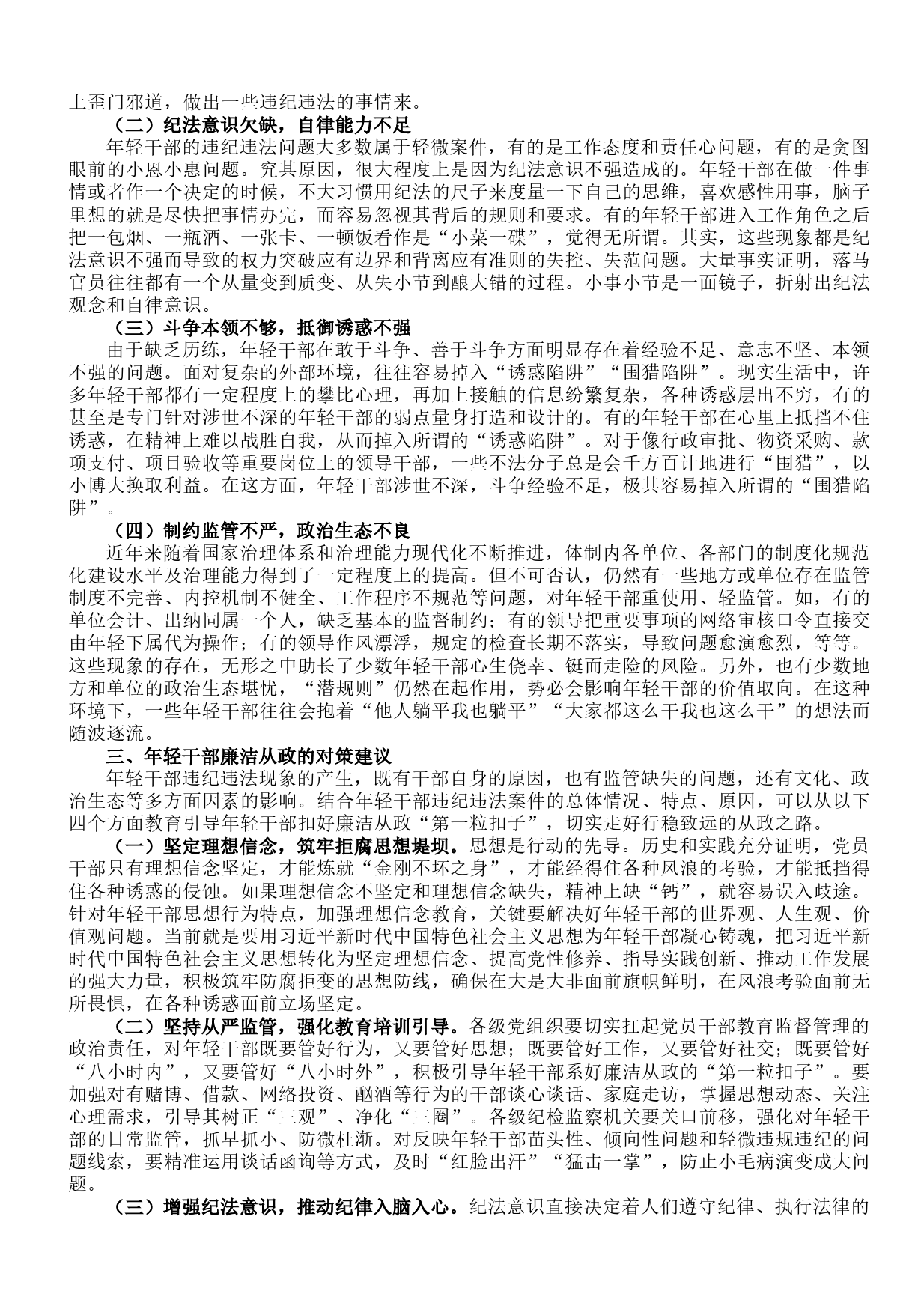 上歪门邪道，做出一些违纪违法的事情来。

（二）纪法意识欠缺，自律能力不足

年轻干部的违纪违法问题大多数属于轻微案件，有的是工作态度和责任心问题，有的是贪图眼前的小恩小惠问题。究其原因，很大程度上是因为纪法意识不强造成的。年轻干部在做一件事情或者作一个决定的时候，不大习惯用纪法的尺子来度量一下自己的思维，喜欢感性用事，脑子里想的就是尽快把事情办完，而容易忽视其背后的规则和要求。有的年轻干部进入工作角色之后把一包烟、一瓶酒、一张卡、一顿饭看作是“小菜一碟”，觉得无所谓。其实，这些现象都是纪法意识不强而导致的权力突破应有边界和背离应有准则的失控、失范问题。大量事实证明，落马官员往往都有一个从量变到质变、从失小节到酿大错的过程。小事小节是一面镜子，折射出纪法观念和自律意识。

（三）斗争本领不够，抵御诱惑不强

由于缺乏历练，年轻干部在敢于斗争、善于斗争方面明显存在着经验不足、意志不坚、本领不强的问题。面对复杂的外部环境，往往容易掉入“诱惑陷阱”“围猎陷阱”。现实生活中，许多年轻干部都有一定程度上的攀比心理，再加上接触的信息纷繁复杂，各种诱惑层出不穷，有的甚至是专门针对涉世不深的年轻干部的弱点量身打造和设计的。有的年轻干部在心里上抵挡不住诱惑，在精神上难以战胜自我，从而掉入所谓的“诱惑陷阱”。对于像行政审批、物资采购、款项支付、项目验收等重要岗位上的领导干部，一些不法分子总是会千方百计地进行“围猎”，以小博大换取利益。在这方面，年轻干部涉世不深，斗争经验不足，极其容易掉入所谓的“围猎陷阱”。

（四）制约监管不严，政治生态不良

近年来随着国家治理体系和治理能力现代化不断推进，体制内各单位、各部门的制度化规范化建设水平及治理能力得到了一定程度上的提高。但不可否认，仍然有一些地方或单位存在监管制度不完善、内控机制不健全、工作程序不规范等问题，对年轻干部重使用、轻监管。如，有的单位会计、出纳同属一个人，缺乏基本的监督制约；有的领导把重要事项的网络审核口令直接交由年轻下属代为操作；有的领导作风漂浮，规定的检查长期不落实，导致问题愈演愈烈，等等。这些现象的存在，无形之中助长了少数年轻干部心生侥幸、铤而走险的风险。另外，也有少数地方和单位的政治生态堪忧，“潜规则”仍然在起作用，势必会影响年轻干部的价值取向。在这种环境下，一些年轻干部往往会抱着“他人躺平我也躺平”“大家都这么干我也这么干”的想法而随波逐流。

三、年轻干部廉洁从政的对策建议

年轻干部违纪违法现象的产生，既有干部自身的原因，也有监管缺失的问题，还有文化、政治生态等多方面因素的影响。结合年轻干部违纪违法案件的总体情况、特点、原因，可以从以下四个方面教育引导年轻干部扣好廉洁从政“第一粒扣子”，切实走好行稳致远的从政之路。

（一）坚定理想信念，筑牢拒腐思想堤坝。思想是行动的先导。历史和实践充分证明，党员干部只有理想信念坚定，才能炼就“金刚不坏之身”，才能经得住各种风浪的考验，才能抵挡得住各种诱惑的侵蚀。如果理想信念不坚定和理想信念缺失，精神上缺“钙”，就容易误入歧途。针对年轻干部思想行为特点，加强理想信念教育，关键要解决好年轻干部的世界观、人生观、价值观问题。当前就是要用习近平新时代中国特色社会主义思想为年轻干部凝心铸魂，把习近平新时代中国特色社会主义思想转化为坚定理想信念、提高党性修养、指导实践创新、推动工作发展的强大力量，积极筑牢防腐拒变的思想防线，确保在大是大非面前旗帜鲜明，在风浪考验面前无所畏惧，在各种诱惑面前立场坚定。

（二）坚持从严监管，强化教育培训引导。各级党组织要切实扛起党员干部教育监督管理的政治责任，对年轻干部既要管好行为，又要管好思想；既要管好工作，又要管好社交；既要管好“八小时内”，又要管好“八小时外”，积极引导年轻干部系好廉洁从政的“第一粒扣子”。要加强对有赌博、借款、网络投资、酗酒等行为的干部谈心谈话、家庭走访，掌握思想动态、关注心理需求，引导其树正“三观”、净化“三圈”。各级纪检监察机关要关口前移，强化对年轻干部的日常监管，抓早抓小、防微杜渐。对反映年轻干部苗头性、倾向性问题和轻微违规违纪的问题线索，要精准运用谈话函询等方式，及时“红脸出汗”“猛击一掌”，防止小毛病演变成大问题。

（三）增强纪法意识，推动纪律入脑入心。纪法意识直接决定着人们遵守纪律、执行法律的